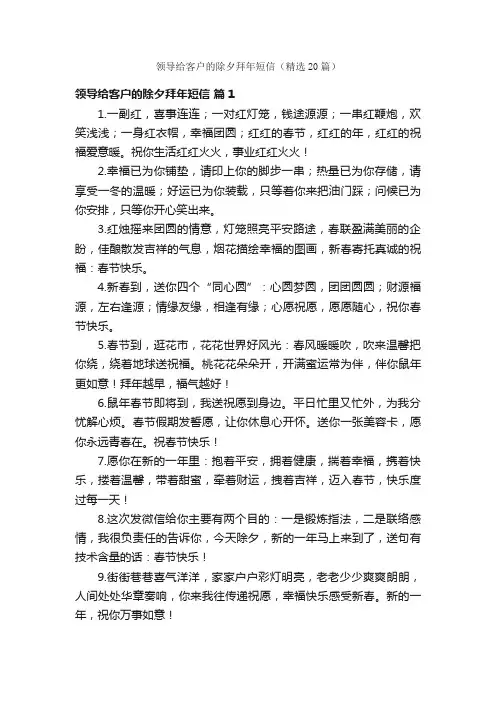 领导给客户的除夕拜年短信（精选20篇）

领导给客户的除夕拜年短信 篇1

1.一副红，喜事连连；一对红灯笼，钱途源源；一串红鞭炮，欢笑浅浅；一身红衣帽，幸福团圆；红红的春节，红红的年，红红的祝福爱意暖。祝你生活红红火火，事业红红火火！

2.幸福已为你铺垫，请印上你的脚步一串；热量已为你存储，请享受一冬的温暖；好运已为你装载，只等着你来把油门踩；问候已为你安排，只等你开心笑出来。

3.红烛摇来团圆的情意，灯笼照亮平安路途，春联盈满美丽的企盼，佳酿散发吉祥的气息，烟花描绘幸福的图画，新春寄托真诚的祝福：春节快乐。

4.新春到，送你四个“同心圆”：心圆梦圆，团团圆圆；财源福源，左右逢源；情缘友缘，相逢有缘；心愿祝愿，愿愿随心，祝你春节快乐。

5.春节到，逛花市，花花世界好风光：春风暖暖吹，吹来温馨把你绕，绕着地球送祝福。桃花花朵朵开，开满蜜运常为伴，伴你鼠年更如意！拜年越早，福气越好！

6.鼠年春节即将到，我送祝愿到身边。平日忙里又忙外，为我分忧解心烦。春节假期发誓愿，让你休息心开怀。送你一张美容卡，愿你永远青春在。祝春节快乐！

7.愿你在新的一年里：抱着平安，拥着健康，揣着幸福，携着快乐，搂着温馨，带着甜蜜，牵着财运，拽着吉祥，迈入春节，快乐度过每一天！

8.这次发微信给你主要有两个目的：一是锻炼指法，二是联络感情，我很负责任的告诉你，今天除夕，新的一年马上来到了，送句有技术含量的话：春节快乐！

9.街街巷巷喜气洋洋，家家户户彩灯明亮，老老少少爽爽朗朗，人间处处华章奏响，你来我往传递祝愿，幸福快乐感受新春。新的一年，祝你万事如意！